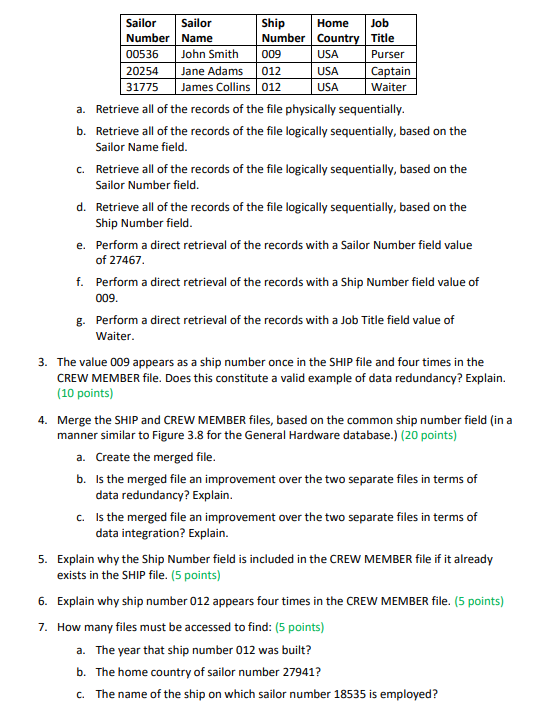 | Sailor Number | Sailor Name | Ship Number | Home Country | Job Title |
|---|---|---|---|---|
| 00536 | John Smith | 009 | USA | Purser |
| 20254 | Jane Adams | 012 | USA | Captain |
| 31775 | James Collins | 012 | USA | Waiter |

a. Retrieve all of the records of the file physically sequentially.

b. Retrieve all of the records of the file logically sequentially, based on the Sailor Name field.

c. Retrieve all of the records of the file logically sequentially, based on the Sailor Number field.

d. Retrieve all of the records of the file logically sequentially, based on the Ship Number field.

e. Perform a direct retrieval of the records with a Sailor Number field value of 27467.

f. Perform a direct retrieval of the records with a Ship Number field value of 009.

g. Perform a direct retrieval of the records with a Job Title field value of Waiter.

3. The value 009 appears as a ship number once in the SHIP file and four times in the CREW MEMBER file. Does this constitute a valid example of data redundancy? Explain. (10 points)

4. Merge the SHIP and CREW MEMBER files, based on the common ship number field (in a manner similar to Figure 3.8 for the General Hardware database.) (20 points)

a. Create the merged file.

b. Is the merged file an improvement over the two separate files in terms of data redundancy? Explain.

c. Is the merged file an improvement over the two separate files in terms of data integration? Explain.

5. Explain why the Ship Number field is included in the CREW MEMBER file if it already exists in the SHIP file. (5 points)

6. Explain why ship number 012 appears four times in the CREW MEMBER file. (5 points)

7. How many files must be accessed to find: (5 points)

a. The year that ship number 012 was built?

b. The home country of sailor number 27941?

c. The name of the ship on which sailor number 18535 is employed?